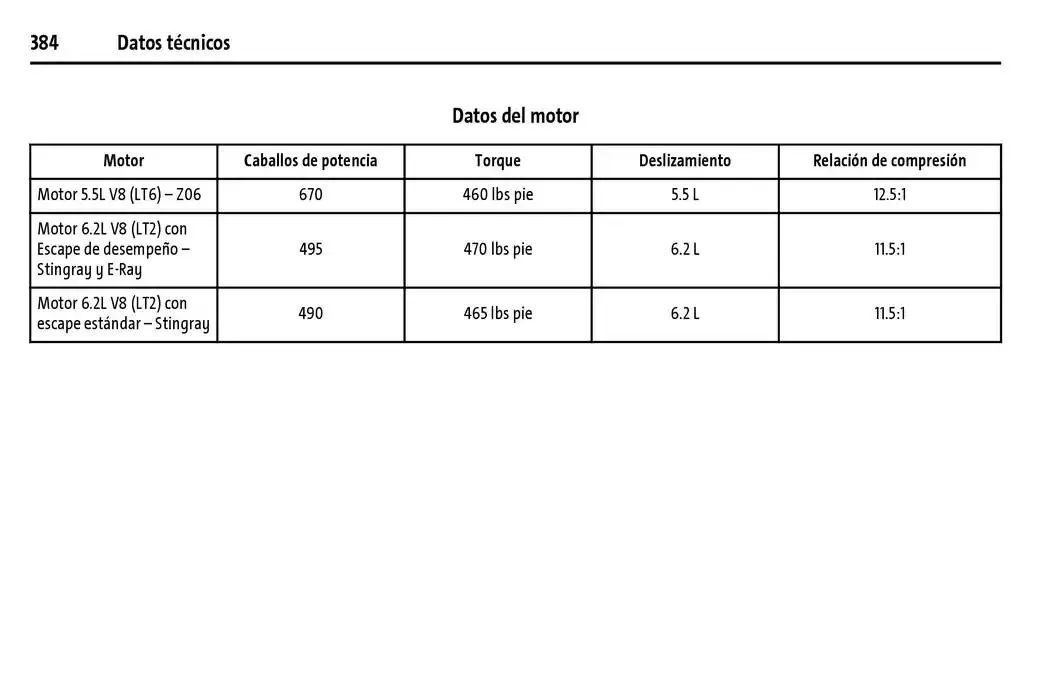 384 Datos técnicos

Datos del motor

| Motor | Caballos de potencia | Torque | Deslizamiento | Relación de compresión |
|---|---|---|---|---|
| Motor 5.5L V8 (LT6) – Z06 | 670 | 460 lbs pie | 5.5 L | 12.5:1 |
| Motor 6.2L V8 (LT2) con Escape de desempeño – Stingray y E-Ray | 495 | 470 lbs pie | 6.2 L | 11.5:1 |
| Motor 6.2L V8 (LT2) con escape estándar – Stingray | 490 | 465 lbs pie | 6.2 L | 11.5:1 |